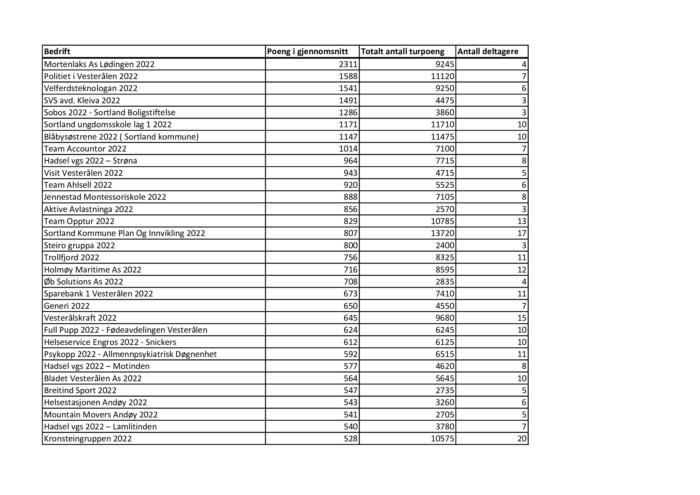 | Bedrift | Poeng i gjennomsnitt | Totalt antall turpoeng | Antall deltagere |
|---|---|---|---|
| Mortenlaks As Lødingen 2022 | 2311 | 9245 | 4 |
| Politiet i Vesterålen 2022 | 1588 | 11120 | 7 |
| Velferdsteknologan 2022 | 1541 | 9250 | 6 |
| SVS avd. Kleiva 2022 | 1491 | 4475 | 3 |
| Sobos 2022 - Sortland Boligstiftelse | 1286 | 3860 | 3 |
| Sortland ungdomsskole lag 1 2022 | 1171 | 11710 | 10 |
| Blåbysøstrene 2022 ( Sortland kommune) | 1147 | 11475 | 10 |
| Team Accountor 2022 | 1014 | 7100 | 7 |
| Hadsel vgs 2022 – Strøna | 964 | 7715 | 8 |
| Visit Vesterålen 2022 | 943 | 4715 | 5 |
| Team Ahlsell 2022 | 920 | 5525 | 6 |
| Jennestad Montessoriskole 2022 | 888 | 7105 | 8 |
| Aktive Avlastninga 2022 | 856 | 2570 | 3 |
| Team Opptur 2022 | 829 | 10785 | 13 |
| Sortland Kommune Plan Og Innvikling 2022 | 807 | 13720 | 17 |
| Steiro gruppa 2022 | 800 | 2400 | 3 |
| Trollfjord 2022 | 756 | 8325 | 11 |
| Holmøy Maritime As 2022 | 716 | 8595 | 12 |
| Øb Solutions As 2022 | 708 | 2835 | 4 |
| Sparebank 1 Vesterålen 2022 | 673 | 7410 | 11 |
| Generi 2022 | 650 | 4550 | 7 |
| Vesterålskraft 2022 | 645 | 9680 | 15 |
| Full Pupp 2022 - Fødeavdelingen Vesterålen | 624 | 6245 | 10 |
| Helseservice Engros 2022 - Snickers | 612 | 6125 | 10 |
| Psykopp 2022 - Allmennpsykiatrisk Døgnenhet | 592 | 6515 | 11 |
| Hadsel vgs 2022 – Motinden | 577 | 4620 | 8 |
| Bladet Vesterålen As 2022 | 564 | 5645 | 10 |
| Breitind Sport 2022 | 547 | 2735 | 5 |
| Helsestasjonen Andøy 2022 | 543 | 3260 | 6 |
| Mountain Movers Andøy 2022 | 541 | 2705 | 5 |
| Hadsel vgs 2022 – Lamlitinden | 540 | 3780 | 7 |
| Kronsteingruppen 2022 | 528 | 10575 | 20 |